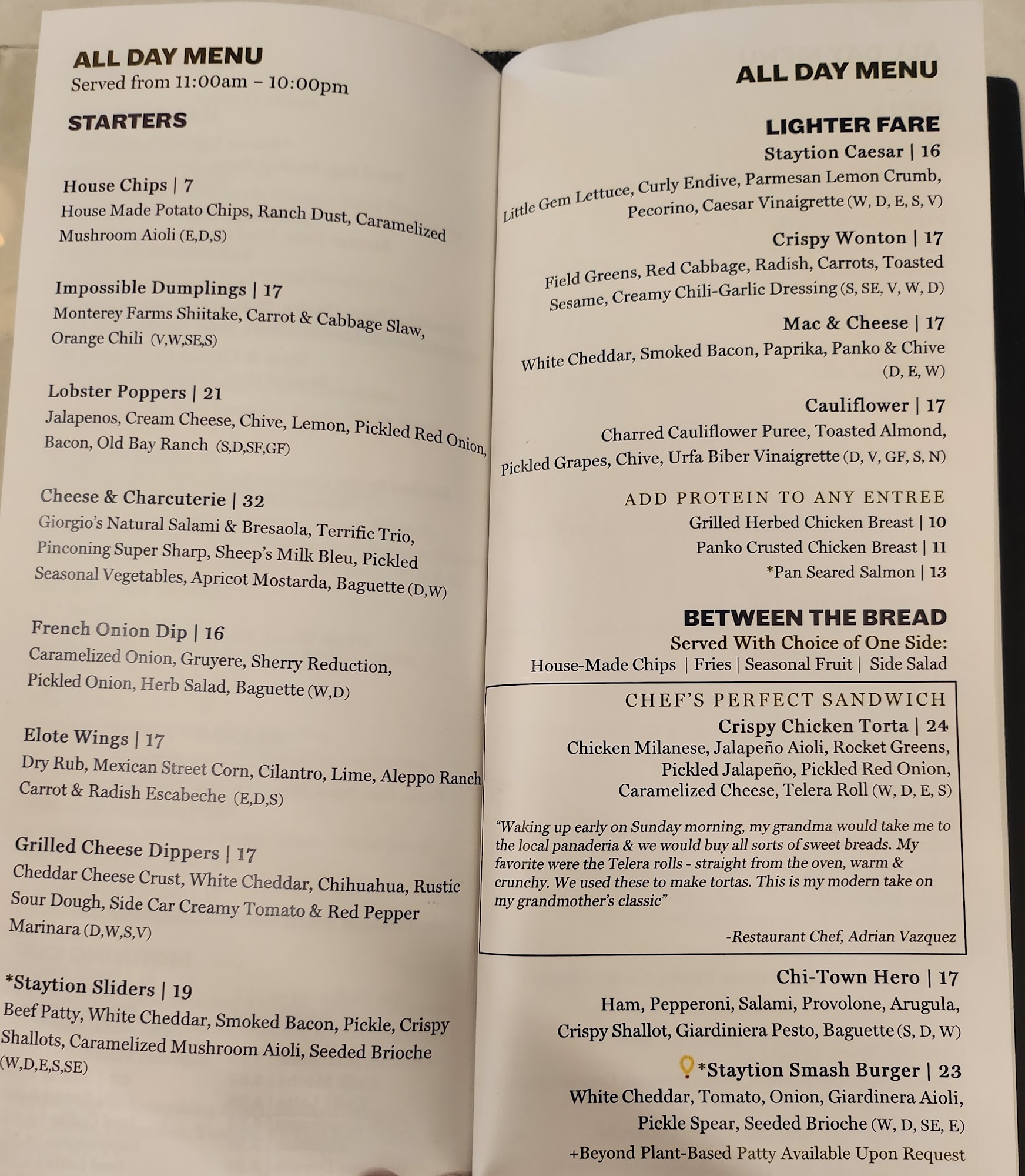 ALL DAY MENU
Served from 11:00am - 10:00pm

STARTERS

House Chips | 7
House Made Potato Chips, Ranch Dust, Caramelized Mushroom Aioli (E,D,S)

Impossible Dumplings | 17
Monterey Farms Shiitake, Carrot & Cabbage Slaw, Orange Chili (V,W,SE,S)

Lobster Poppers | 21
Jalapenos, Cream Cheese, Chive, Lemon, Pickled Red Onion, Bacon, Old Bay Ranch (S,D,SF,GF)

Cheese & Charcuterie | 32
Giorgio's Natural Salami & Bresaola, Terrific Trio, Pinconing Super Sharp, Sheep's Milk Bleu, Pickled Seasonal Vegetables, Apricot Mostarda, Baguette (D,W)

French Onion Dip | 16
Caramelized Onion, Gruyere, Sherry Reduction, Pickled Onion, Herb Salad, Baguette (W,D)

Elote Wings | 17
Dry Rub, Mexican Street Corn, Cilantro, Lime, Aleppo Ranch Carrot & Radish Escabeche (E,D,S)

Grilled Cheese Dippers | 17
Cheddar Cheese Crust, White Cheddar, Chihuahua, Rustic Sour Dough, Side Car Creamy Tomato & Red Pepper Marinara (D,W,S,V)

*Staytion Sliders | 19
Beef Patty, White Cheddar, Smoked Bacon, Pickle, Crispy Shallots, Caramelized Mushroom Aioli, Seeded Brioche (W,D,E,S,SE)

ALL DAY MENU

LIGHTER FARE

Staytion Caesar | 16
Little Gem Lettuce, Curly Endive, Parmesan Lemon Crumb, Pecorino, Caesar Vinaigrette (W, D, E, S, V)

Crispy Wonton | 17
Field Greens, Red Cabbage, Radish, Carrots, Toasted Sesame, Creamy Chili-Garlic Dressing (S, SE, V, W, D)

Mac & Cheese | 17
White Cheddar, Smoked Bacon, Paprika, Panko & Chive (D, E, W)

Cauliflower | 17
Charred Cauliflower Puree, Toasted Almond, Pickled Grapes, Chive, Urfa Biber Vinaigrette (D, V, GF, S, N)

ADD PROTEIN TO ANY ENTREE
Grilled Herbed Chicken Breast | 10
Panko Crusted Chicken Breast | 11
*Pan Seared Salmon | 13

BETWEEN THE BREAD
Served With Choice of One Side:
House-Made Chips | Fries | Seasonal Fruit | Side Salad

CHEF'S PERFECT SANDWICH
Crispy Chicken Torta | 24
Chicken Milanese, Jalapeño Aioli, Rocket Greens, Pickled Jalapeño, Pickled Red Onion, Caramelized Cheese, Telera Roll (W, D, E, S)

"Waking up early on Sunday morning, my grandma would take me to the local panaderia & we would buy all sorts of sweet breads. My favorite were the Telera rolls - straight from the oven, warm & crunchy. We used these to make tortas. This is my modern take on my grandmother's classic"

-Restaurant Chef, Adrian Vazquez

Chi-Town Hero | 17
Ham, Pepperoni, Salami, Provolone, Arugula, Crispy Shallot, Giardiniera Pesto, Baguette (S, D, W)

*Staytion Smash Burger | 23
White Cheddar, Tomato, Onion, Giardinera Aioli, Pickle Spear, Seeded Brioche (W, D, SE, E)
+Beyond Plant-Based Patty Available Upon Request